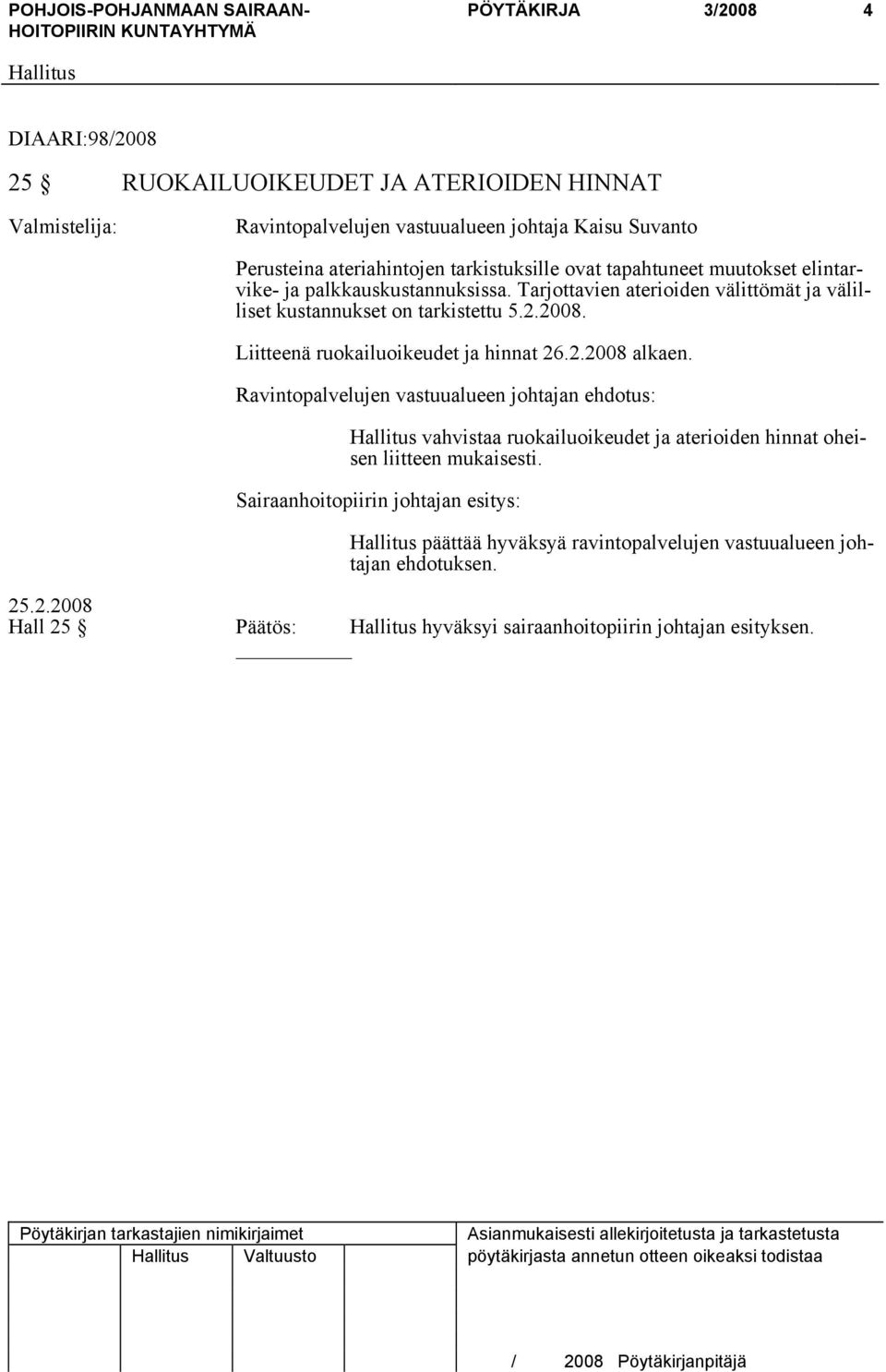 POHJOIS-POHJANMAAN SAIRAANHOITOPIIRIN KUNTAYHTYMÄ
PÖYTÄKIRJA 3/2008 4

Hallitus

DIAARI:98/2008

25 § RUOKAILUOIKEUDET JA ATERIOIDEN HINNAT

Valmistelija: Ravintopalvelujen vastuualueen johtaja Kaisu Suvanto

Perusteina ateriahintojen tarkistuksille ovat tapahtuneet muutokset elintarvike- ja palkkauskustannuksissa. Tarjottavien aterioiden välittömät ja välilliset kustannukset on tarkistettu 5.2.2008.

Liitteenä ruokailuoikeudet ja hinnat 26.2.2008 alkaen.

Ravintopalvelujen vastuualueen johtajan ehdotus:

Hallitus vahvistaa ruokailuoikeudet ja aterioiden hinnat oheisen liitteen mukaisesti.

Sairaanhoitopiirin johtajan esitys:

Hallitus päättää hyväksyä ravintopalvelujen vastuualueen johtajan ehdotuksen.

25.2.2008
Hall 25 § Päätös: Hallitus hyväksyi sairaanhoitopiirin johtajan esityksen.

Pöytäkirjan tarkastajien nimikirjaimet
Hallitus Valtuusto

Asianmukaisesti allekirjoitetusta ja tarkastetusta pöytäkirjasta annetun otteen oikeaksi todistaa

/ 2008 Pöytäkirjanpitäjä